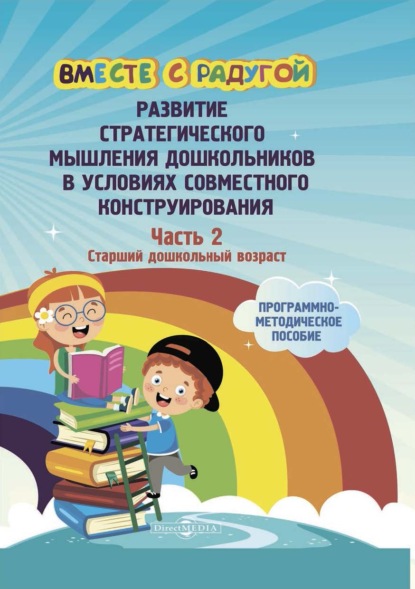 ВМЕСТЕ С РАДУГОЙ

РАЗВИТИЕ СТРАТЕГИЧЕСКОГО МЫШЛЕНИЯ ДОШКОЛЬНИКОВ В УСЛОВИЯХ СОВМЕСТНОГО КОНСТРУИРОВАНИЯ

Часть 2

Старший дошкольный возраст

ПРОГРАММНО-МЕТОДИЧЕСКОЕ ПОСОБИЕ

DirectMEDIA